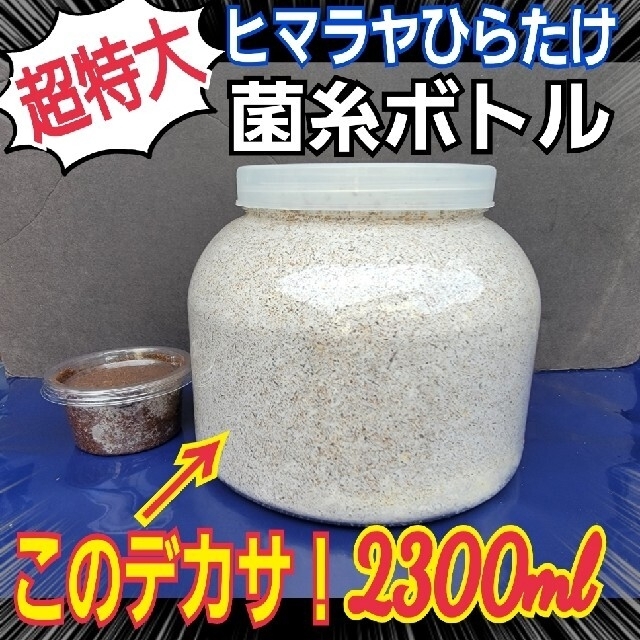 超特大

ヒマラヤひらたけ

菌糸ボトル

このデカサ！2300ml